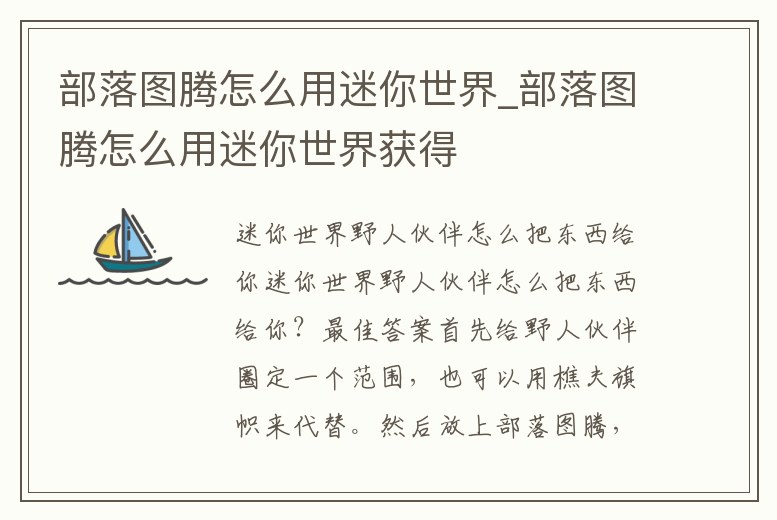 部落图腾怎么用迷你世界_部落图腾怎么用迷你世界获得

迷你世界野人伙伴怎么把东西给你迷你世界野人伙伴怎么把东西给你？最佳答案首先给野人伙伴圈定一个范围，也可以用樵夫旗帜来代替。然后放上部落图腾，